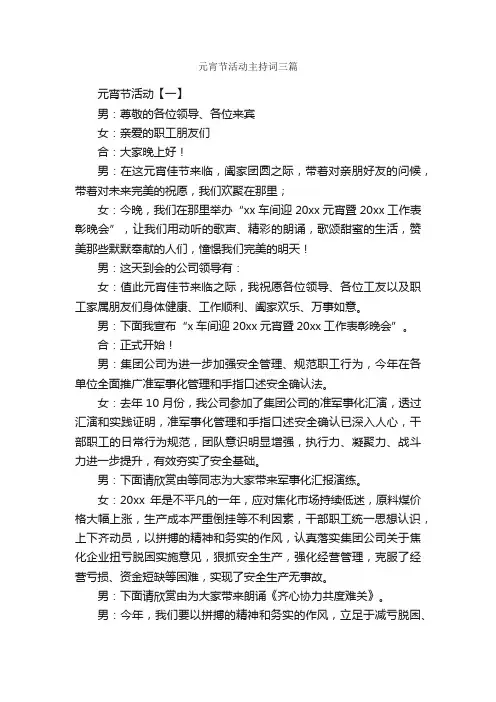 元宵节活动主持词三篇

元宵节活动【一】

男：尊敬的各位领导、各位来宾

女：亲爱的职工朋友们

合：大家晚上好！

男：在这元宵佳节来临，阖家团圆之际，带着对亲朋好友的问候，带着对未来完美的祝愿，我们欢聚在那里；

女：今晚，我们在那里举办“xx 车间迎 20xx 元宵暨 20xx 工作表彰晚会”，让我们用动听的歌声、精彩的朗诵，歌颂甜蜜的生活，赞美那些默默奉献的人们，憧憬我们完美的明天！

男：这天到会的公司领导有：

女：值此元宵佳节来临之际，我祝愿各位领导、各位工友以及职工家属朋友们身体健康、工作顺利、阖家欢乐、万事如意。

男：下面我宣布“x 车间迎 20xx 元宵暨 20xx 工作表彰晚会”。

合：正式开始！

男：集团公司为进一步加强安全管理、规范职工行为，今年在各单位全面推广准军事化管理和手指口述安全确认法。

女：去年 10 月份，我公司参加了集团公司的准军事化汇演，透过汇演和实践证明，准军事化管理和手指口述安全确认已深入人心，干部职工的日常行为规范，团队意识明显增强，执行力、凝聚力、战斗力进一步提升，有效夯实了安全基础。

男：下面请欣赏由等同志为大家带来军事化汇报演练。

女：20xx 年是不平凡的一年，应对焦化市场持续低迷，原料煤价格大幅上涨，生产成本严重倒挂等不利因素，干部职工统一思想认识，上下齐动员，以拼搏的精神和务实的作风，认真落实集团公司关于焦化企业扭亏脱困实施意见，狠抓安全生产，强化经营管理，克服了经营亏损、资金短缺等困难，实现了安全生产无事故。

男：下面请欣赏由为大家带来朗诵《齐心协力共度难关》。

男：今年，我们要以拼搏的精神和务实的作风，立足于减亏脱困、